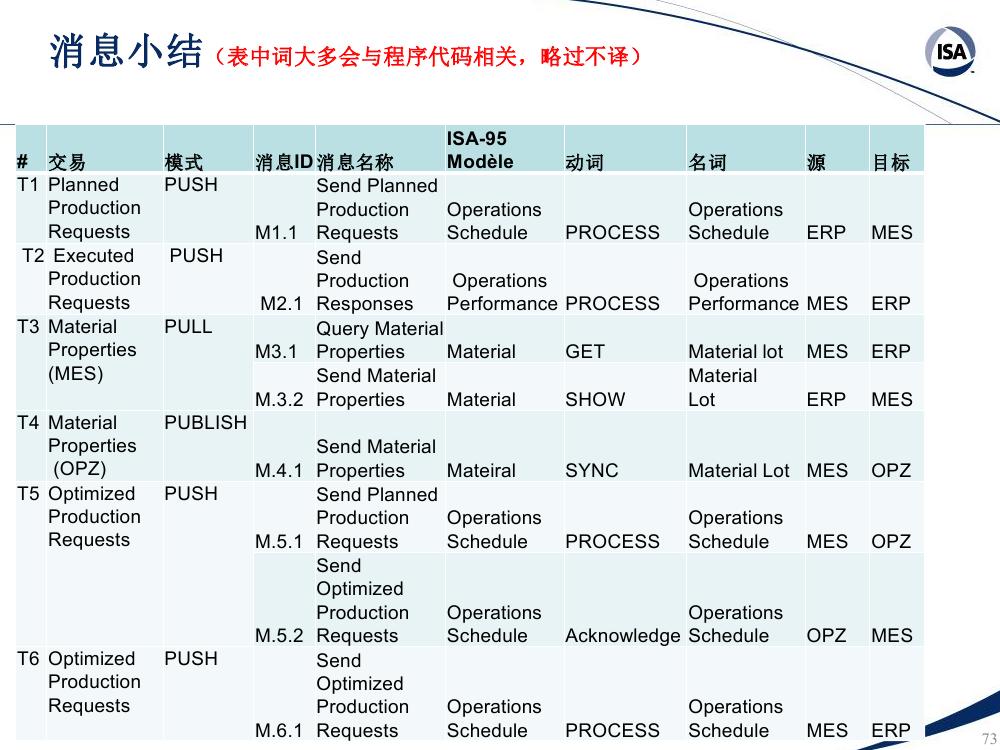 消息小结（表中词大多会与程序代码相关，略过不译）

ISA

| # | 交易 | 模式 | 消息ID | 消息名称 | ISA-95 Modèle | 动词 | 名词 | 源 | 目标 |
|---|---|---|---|---|---|---|---|---|---|
| T1 | Planned Production Requests | PUSH | M1.1 | Send Planned Production Requests | Operations Schedule | PROCESS | Operations Schedule | ERP | MES |
| T2 | Executed Production Requests | PUSH | M2.1 | Send Production Responses | Operations Performance | PROCESS | Operations Performance | MES | ERP |
| T3 | Material Properties (MES) | PULL | M3.1 | Query Material Properties | Material | GET | Material lot | MES | ERP |
| | | | M.3.2 | Send Material Properties | Material | SHOW | Material Lot | ERP | MES |
| T4 | Material Properties (OPZ) | PUBLISH | M.4.1 | Send Material Properties | Mateiral | SYNC | Material Lot | MES | OPZ |
| T5 | Optimized Production Requests | PUSH | M.5.1 | Send Planned Production Requests | Operations Schedule | PROCESS | Operations Schedule | MES | OPZ |
| | | | M.5.2 | Send Optimized Production Requests | Operations Schedule | Acknowledge | Operations Schedule | OPZ | MES |
| T6 | Optimized Production Requests | PUSH | M.6.1 | Send Optimized Production Requests | Operations Schedule | PROCESS | Operations Schedule | MES | ERP |

73